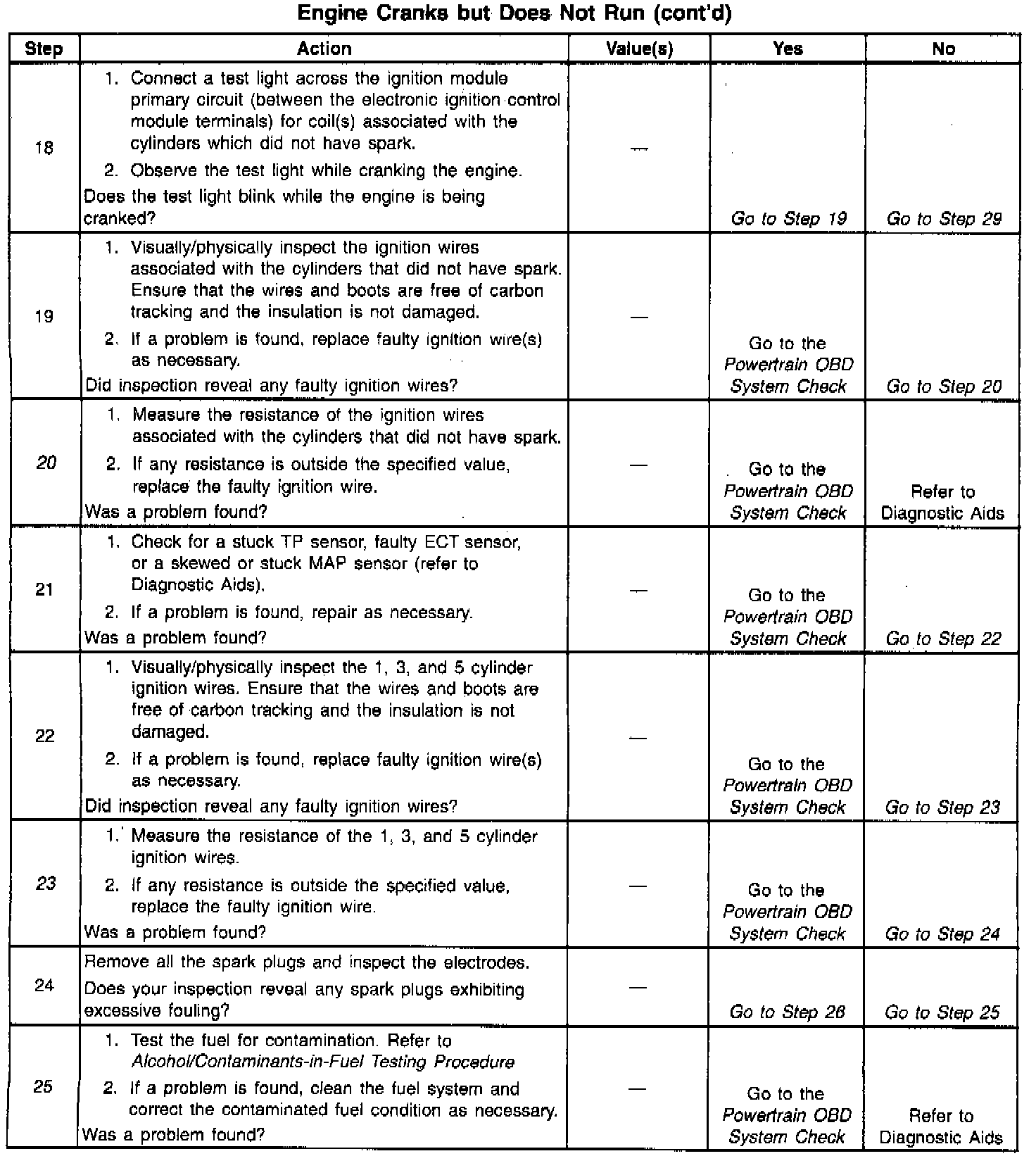 Engine Cranks but Does Not Run (cont'd)

| Step | Action | Value(s) | Yes | No |
|---|---|---|---|---|
| 18 | 1. Connect a test light across the ignition module primary circuit (between the electronic ignition control module terminals) for coil(s) associated with the cylinders which did not have spark. 2. Observe the test light while cranking the engine. Does the test light blink while the engine is being cranked? | — | Go to Step 19 | Go to Step 29 |
| 19 | 1. Visually/physically inspect the ignition wires associated with the cylinders that did not have spark. Ensure that the wires and boots are free of carbon tracking and the insulation is not damaged. 2. If a problem is found, replace faulty ignition wire(s) as necessary. Did inspection reveal any faulty ignition wires? | — | Go to the Powertrain OBD System Check | Go to Step 20 |
| 20 | 1. Measure the resistance of the ignition wires associated with the cylinders that did not have spark. 2. If any resistance is outside the specified value, replace the faulty ignition wire. Was a problem found? | — | Go to the Powertrain OBD System Check | Refer to Diagnostic Aids |
| 21 | 1. Check for a stuck TP sensor, faulty ECT sensor, or a skewed or stuck MAP sensor (refer to Diagnostic Aids). 2. If a problem is found, repair as necessary. Was a problem found? | — | Go to the Powertrain OBD System Check | Go to Step 22 |
| 22 | 1. Visually/physically inspect the 1, 3, and 5 cylinder ignition wires. Ensure that the wires and boots are free of carbon tracking and the insulation is not damaged. 2. If a problem is found, replace faulty ignition wire(s) as necessary. Did inspection reveal any faulty ignition wires? | — | Go to the Powertrain OBD System Check | Go to Step 23 |
| 23 | 1. Measure the resistance of the 1, 3, and 5 cylinder ignition wires. 2. If any resistance is outside the specified value, replace the faulty ignition wire. Was a problem found? | — | Go to the Powertrain OBD System Check | Go to Step 24 |
| 24 | Remove all the spark plugs and inspect the electrodes. Does your inspection reveal any spark plugs exhibiting excessive fouling? | — | Go to Step 26 | Go to Step 25 |
| 25 | 1. Test the fuel for contamination. Refer to Alcohol/Contaminants-in-Fuel Testing Procedure 2. If a problem is found, clean the fuel system and correct the contaminated fuel condition as necessary. Was a problem found? | — | Go to the Powertrain OBD System Check | Refer to Diagnostic Aids |